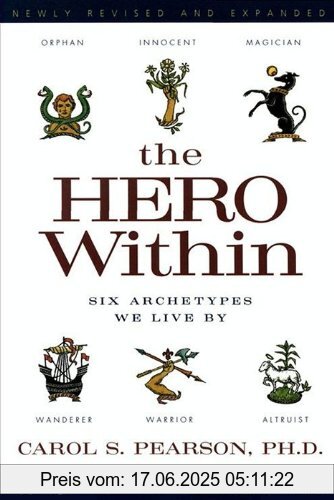 NEWLY REVISED AND EXPANDED

ORPHAN INNOCENT MAGICIAN

the HERO Within

SIX ARCHETYPES WE LIVE BY

WANDERER WARRIOR ALTRUIST

CAROL S. PEARSON, PH.D.

Preis vom: 17.06.2025 05:11:22